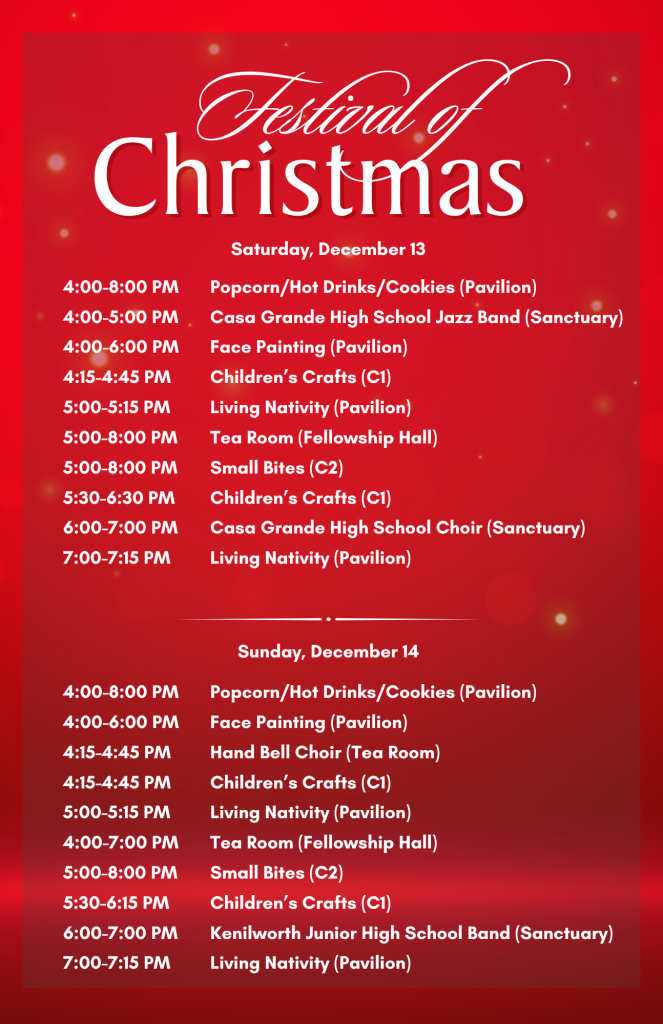 Festival of
Christmas

Saturday, December 13

4:00-8:00 PM Popcorn/Hot Drinks/Cookies (Pavilion)
4:00-5:00 PM Casa Grande High School Jazz Band (Sanctuary)
4:00-6:00 PM Face Painting (Pavilion)
4:15-4:45 PM Children's Crafts (C1)
5:00-5:15 PM Living Nativity (Pavilion)
5:00-8:00 PM Tea Room (Fellowship Hall)
5:00-8:00 PM Small Bites (C2)
5:30-6:30 PM Children's Crafts (C1)
6:00-7:00 PM Casa Grande High School Choir (Sanctuary)
7:00-7:15 PM Living Nativity (Pavilion)

Sunday, December 14

4:00-8:00 PM Popcorn/Hot Drinks/Cookies (Pavilion)
4:00-6:00 PM Face Painting (Pavilion)
4:15-4:45 PM Hand Bell Choir (Tea Room)
4:15-4:45 PM Children's Crafts (C1)
5:00-5:15 PM Living Nativity (Pavilion)
4:00-7:00 PM Tea Room (Fellowship Hall)
5:00-8:00 PM Small Bites (C2)
5:30-6:15 PM Children's Crafts (C1)
6:00-7:00 PM Kenilworth Junior High School Band (Sanctuary)
7:00-7:15 PM Living Nativity (Pavilion)